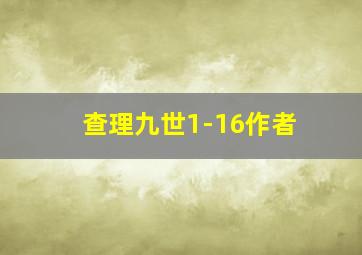 查理九世1-16作者